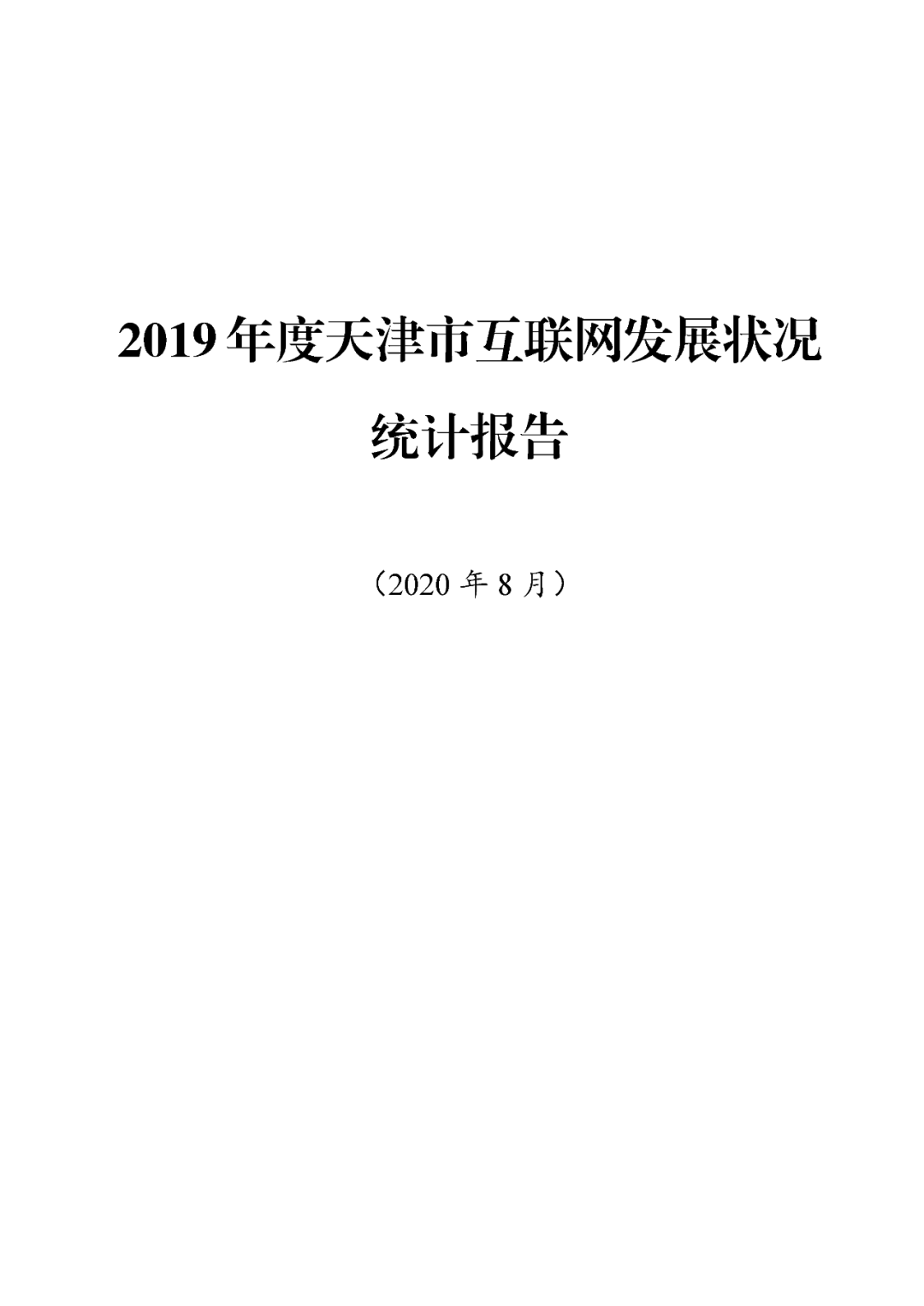 2019年度天津市互联网发展状况

统计报告

（2020年8月）